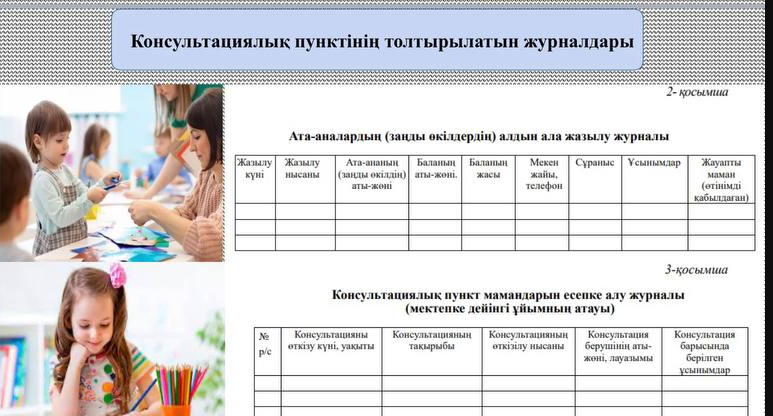 Консультациялық пунктінің толтырылатын журналдары

2- қосымша

Ата-аналардың (заңды өкілдердің) алдын ала жазылу журналы

| Жазылу күні | Жазылу нысаны | Ата-ананың (заңды өкілдің) аты-жөні | Баланың аты-жөні. | Баланың жасы | Мекен жайы, телефон | Сұраныс | Ұсынымдар | Жауапты маман (өтінімді қабылдаған) |
|---|---|---|---|---|---|---|---|---|
| | | | | | | | | |
| | | | | | | | | |
| | | | | | | | | |

3-қосымша

Консультациялық пункт мамандарын есепке алу журналы
(мектепке дейінгі ұйымның атауы)

| № р/с | Консультацияны өткізу күні, уақыты | Консультацияның тақырыбы | Консультацияның өткізілу нысаны | Консультация берушінің аты-жөні, лауазымы | Консультация барысында берілген ұсынымдар |
|---|---|---|---|---|---|
| | | | | | |
| | | | | | |
| | | | | | |